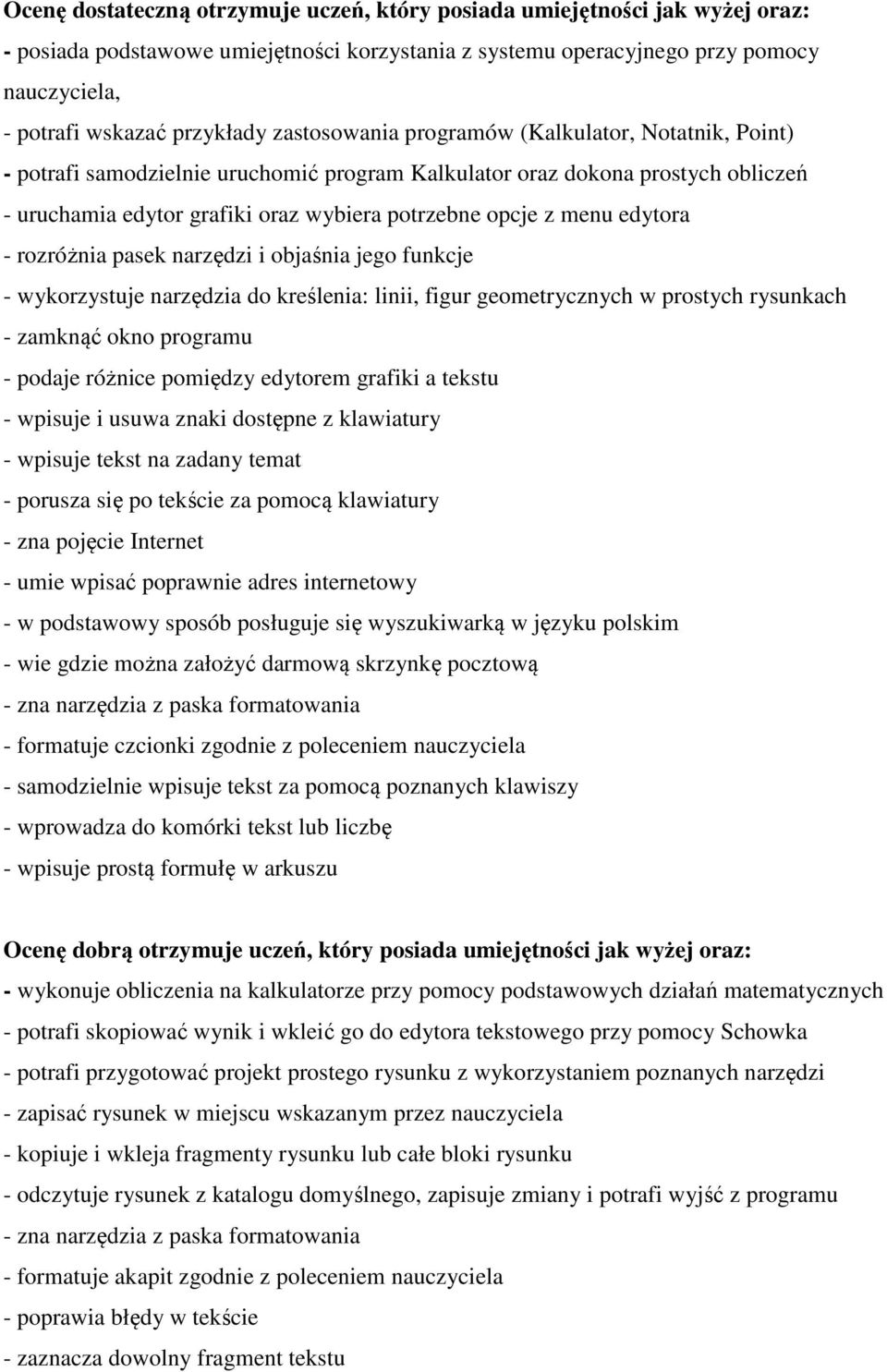 Ocenę dostateczną otrzymuje uczeń, który posiada umiejętności jak wyżej oraz:
- posiada podstawowe umiejętności korzystania z systemu operacyjnego przy pomocy nauczyciela,
- potrafi wskazać przykłady zastosowania programów (Kalkulator, Notatnik, Point)
- potrafi samodzielnie uruchomić program Kalkulator oraz dokona prostych obliczeń
- uruchamia edytor grafiki oraz wybiera potrzebne opcje z menu edytora
- rozróżnia pasek narzędzi i objaśnia jego funkcje
- wykorzystuje narzędzia do kreślenia: linii, figur geometrycznych w prostych rysunkach
- zamknąć okno programu
- podaje różnice pomiędzy edytorem grafiki a tekstu
- wpisuje i usuwa znaki dostępne z klawiatury
- wpisuje tekst na zadany temat
- porusza się po tekście za pomocą klawiatury
- zna pojęcie Internet
- umie wpisać poprawnie adres internetowy
- w podstawowy sposób posługuje się wyszukiwarką w języku polskim
- wie gdzie można założyć darmową skrzynkę pocztową
- zna narzędzia z paska formatowania
- formatuje czcionki zgodnie z poleceniem nauczyciela
- samodzielnie wpisuje tekst za pomocą poznanych klawiszy
- wprowadza do komórki tekst lub liczbę
- wpisuje prostą formułę w arkuszu

Ocenę dobrą otrzymuje uczeń, który posiada umiejętności jak wyżej oraz:
- wykonuje obliczenia na kalkulatorze przy pomocy podstawowych działań matematycznych
- potrafi skopiować wynik i wkleić go do edytora tekstowego przy pomocy Schowka
- potrafi przygotować projekt prostego rysunku z wykorzystaniem poznanych narzędzi
- zapisać rysunek w miejscu wskazanym przez nauczyciela
- kopiuje i wkleja fragmenty rysunku lub całe bloki rysunku
- odczytuje rysunek z katalogu domyślnego, zapisuje zmiany i potrafi wyjść z programu
- zna narzędzia z paska formatowania
- formatuje akapit zgodnie z poleceniem nauczyciela
- poprawia błędy w tekście
- zaznacza dowolny fragment tekstu